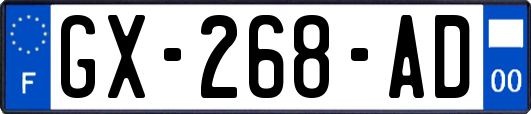 F

GX-268-AD

00